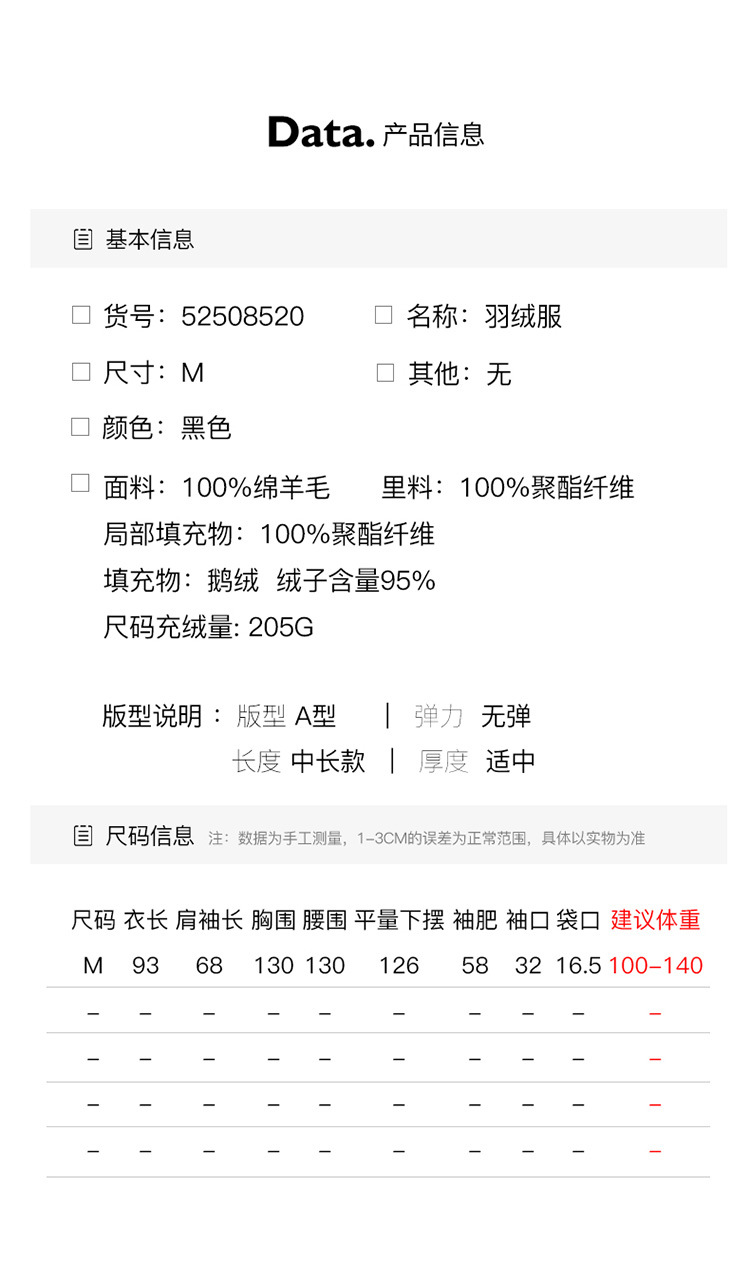 Data. 产品信息

基本信息

☐ 货号：52508520 ☐ 名称：羽绒服

☐ 尺寸：M ☐ 其他：无

☐ 颜色：黑色

☐ 面料：100%绵羊毛 里料：100%聚酯纤维
局部填充物：100%聚酯纤维
填充物：鹅绒 绒子含量95%
尺码充绒量: 205G

版型说明： 版型 A型 | 弹力 无弹
长度 中长款 | 厚度 适中

尺码信息 注：数据为手工测量，1-3CM的误差为正常范围，具体以实物为准

| 尺码 | 衣长 | 肩袖长 | 胸围 | 腰围 | 平量下摆 | 袖肥 | 袖口 | 袋口 | 建议体重 |
|---|---|---|---|---|---|---|---|---|---|
| M | 93 | 68 | 130 | 130 | 126 | 58 | 32 | 16.5 | 100-140 |
| - | - | - | - | - | - | - | - | - | - |
| - | - | - | - | - | - | - | - | - | - |
| - | - | - | - | - | - | - | - | - | - |
| - | - | - | - | - | - | - | - | - | - |